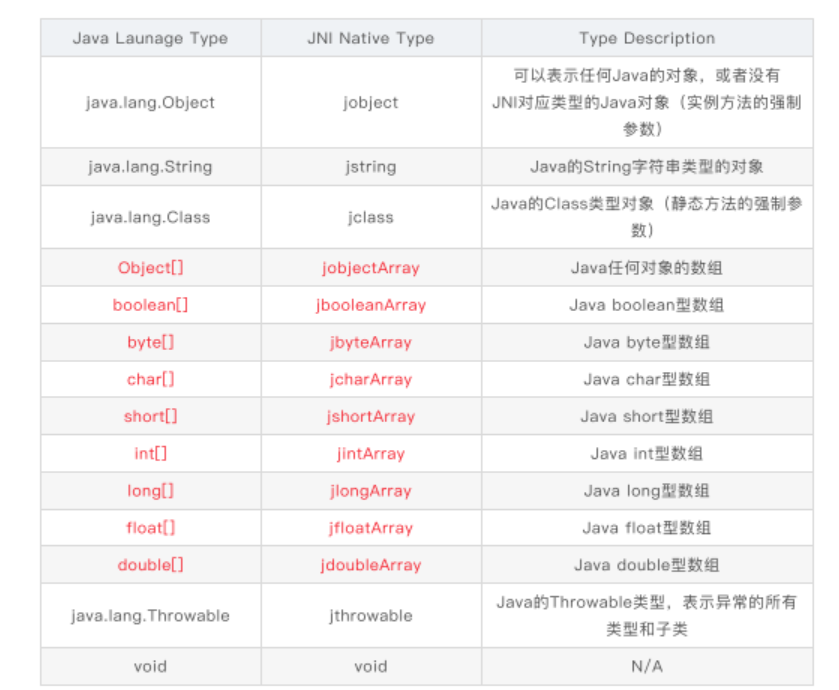 | Java Launage Type | JNI Native Type | Type Description |
|---|---|---|
| java.lang.Object | jobject | 可以表示任何Java的对象，或者没有JNI对应类型的Java对象（实例方法的强制参数） |
| java.lang.String | jstring | Java的String字符串类型的对象 |
| java.lang.Class | jclass | Java的Class类型对象（静态方法的强制参数） |
| Object[] | jobjectArray | Java任何对象的数组 |
| boolean[] | jbooleanArray | Java boolean型数组 |
| byte[] | jbyteArray | Java byte型数组 |
| char[] | jcharArray | Java char型数组 |
| short[] | jshortArray | Java short型数组 |
| int[] | jintArray | Java int型数组 |
| long[] | jlongArray | Java long型数组 |
| float[] | jfloatArray | Java float型数组 |
| double[] | jdoubleArray | Java double型数组 |
| java.lang.Throwable | jthrowable | Java的Throwable类型，表示异常的所有类型和子类 |
| void | void | N/A |